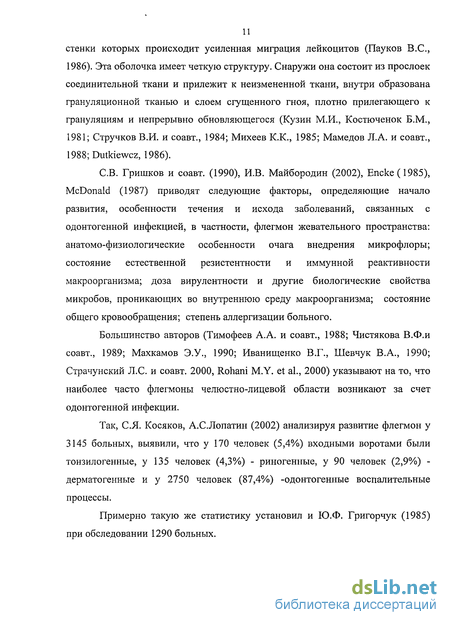 11

стенки которых происходит усиленная миграция лейкоцитов (Пауков В.С., 1986). Эта оболочка имеет четкую структуру. Снаружи она состоит из прослоек соединительной ткани и прилежит к неизмененной ткани, внутри образована грануляционной тканью и слоем сгущенного гноя, плотно прилегающего к грануляциям и непрерывно обновляющегося (Кузин М.И., Костюченок Б.М., 1981; Стручков В.И. и соавт., 1984; Михеев К.К., 1985; Мамедов Л.А. и соавт., 1988; Dutkiewcz, 1986).

С.В. Гришков и соавт. (1990), И.В. Майбородин (2002), Encke (1985), McDonald (1987) приводят следующие факторы, определяющие начало развития, особенности течения и исхода заболеваний, связанных с одонтогенной инфекцией, в частности, флегмон жевательного пространства: анатомо-физиологические особенности очага внедрения микрофлоры; состояние естественной резистентности и иммунной реактивности макроорганизма; доза вирулентности и другие биологические свойства микробов, проникающих во внутреннюю среду макроорганизма; состояние общего кровообращения; степень аллергизации больного.

Большинство авторов (Тимофеев А.А. и соавт., 1988; Чистякова В.Ф.и соавт., 1989; Махкамов Э.У., 1990; Иванищенко В.Г., Шевчук В.А., 1990; Страчунский Л.С. и соавт. 2000, Rohani M.Y. et al., 2000) указывают на то, что наиболее часто флегмоны челюстно-лицевой области возникают за счет одонтогенной инфекции.

Так, С.Я. Косяков, А.С.Лопатин (2002) анализируя развитие флегмон у 3145 больных, выявили, что у 170 человек (5,4%) входными воротами были тонзилогенные, у 135 человек (4,3%) - риногенные, у 90 человек (2,9%) - дерматогенные и у 2750 человек (87,4%) -одонтогенные воспалительные процессы.

Примерно такую же статистику установил и Ю.Ф. Григорчук (1985) при обследовании 1290 больных.

dsLib.net
библиотека диссертаций